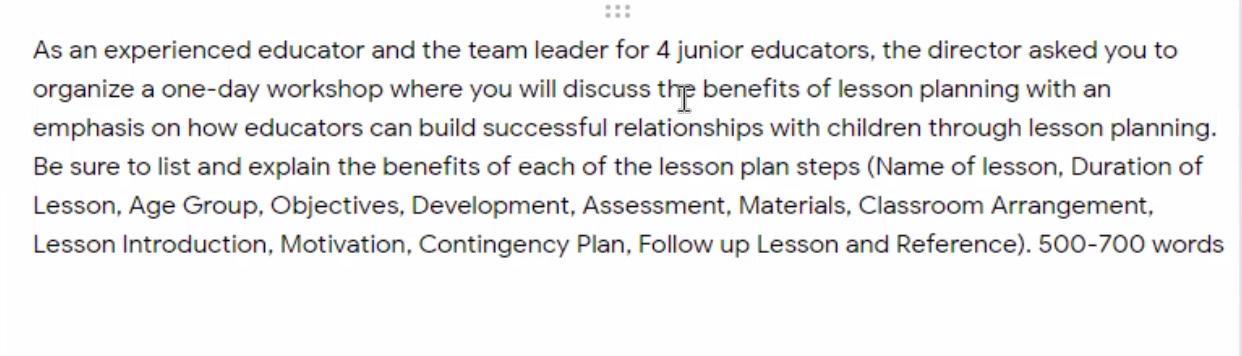 As an experienced educator and the team leader for 4 junior educators, the director asked you to organize a one-day workshop where you will discuss the benefits of lesson planning with an emphasis on how educators can build successful relationships with children through lesson planning. Be sure to list and explain the benefits of each of the lesson plan steps (Name of lesson, Duration of Lesson, Age Group, Objectives, Development, Assessment, Materials, Classroom Arrangement, Lesson Introduction, Motivation, Contingency Plan, Follow up Lesson and Reference). 500-700 words